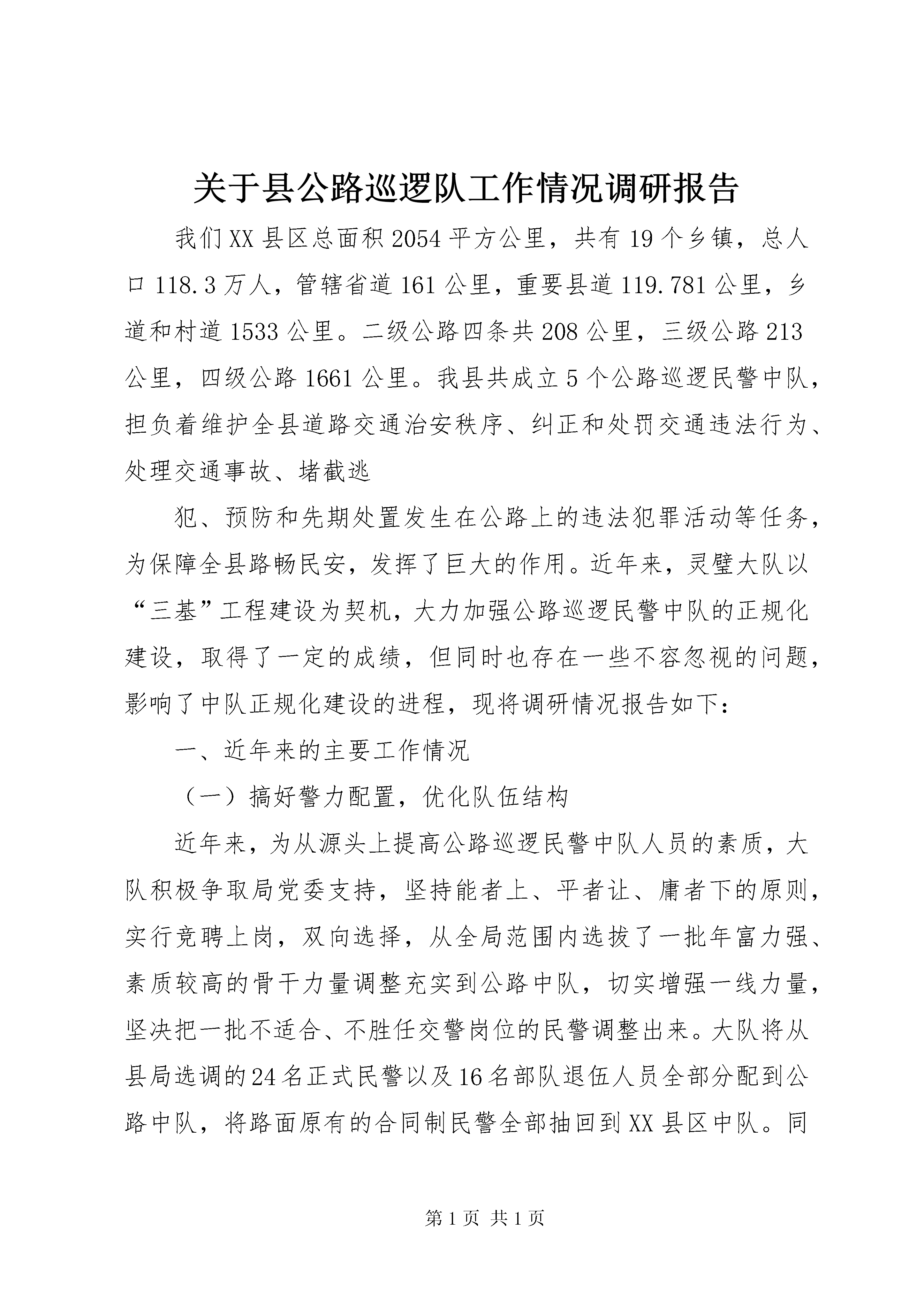 关于县公路巡逻队工作情况调研报告

我们XX县区总面积2054平方公里，共有19个乡镇，总人口118.3万人，管辖省道161公里，重要县道119.781公里，乡道和村道1533公里。二级公路四条共208公里，三级公路213公里，四级公路1661公里。我县共成立5个公路巡逻民警中队，担负着维护全县道路交通治安秩序、纠正和处罚交通违法行为、处理交通事故、堵截逃

犯、预防和先期处置发生在公路上的违法犯罪活动等任务，为保障全县路畅民安，发挥了巨大的作用。近年来，灵璧大队以“三基”工程建设为契机，大力加强公路巡逻民警中队的正规化建设，取得了一定的成绩，但同时也存在一些不容忽视的问题，影响了中队正规化建设的进程，现将调研情况报告如下：

一、近年来的主要工作情况

（一）搞好警力配置，优化队伍结构

近年来，为从源头上提高公路巡逻民警中队人员的素质，大队积极争取局党委支持，坚持能者上、平者让、庸者下的原则，实行竞聘上岗，双向选择，从全局范围内选拔了一批年富力强、素质较高的骨干力量调整充实到公路中队，切实增强一线力量，坚决把一批不适合、不胜任交警岗位的民警调整出来。大队将从县局选调的24名正式民警以及16名部队退伍人员全部分配到公路中队，将路面原有的合同制民警全部抽回到XX县区中队。同

第1页 共1页